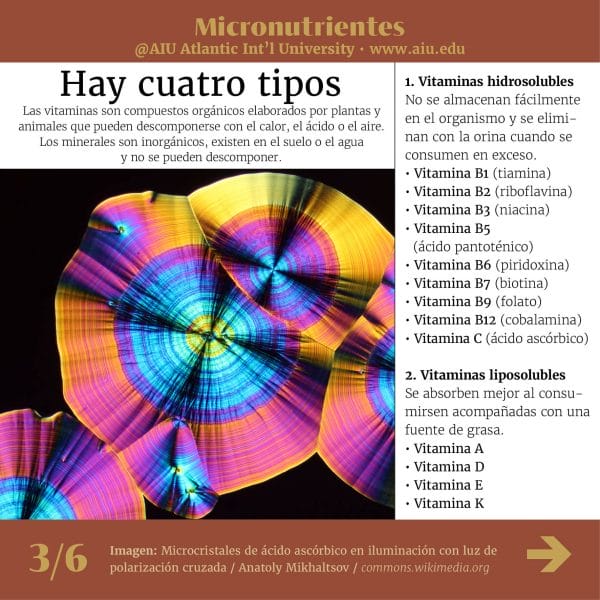 Micronutrientes
@AIU Atlantic Int'l University • www.aiu.edu

Hay cuatro tipos

Las vitaminas son compuestos orgánicos elaborados por plantas y animales que pueden descomponerse con el calor, el ácido o el aire. Los minerales son inorgánicos, existen en el suelo o el agua y no se pueden descomponer.

1. Vitaminas hidrosolubles
No se almacenan fácilmente en el organismo y se eliminan con la orina cuando se consumen en exceso.
• Vitamina B1 (tiamina)
• Vitamina B2 (riboflavina)
• Vitamina B3 (niacina)
• Vitamina B5 (ácido pantoténico)
• Vitamina B6 (piridoxina)
• Vitamina B7 (biotina)
• Vitamina B9 (folato)
• Vitamina B12 (cobalamina)
• Vitamina C (ácido ascórbico)

2. Vitaminas liposolubles
Se absorben mejor al consumirsen acompañadas con una fuente de grasa.
• Vitamina A
• Vitamina D
• Vitamina E
• Vitamina K

3/6

Imagen: Microcristales de ácido ascórbico en iluminación con luz de polarización cruzada / Anatoly Mikhaltsov / commons.wikimedia.org